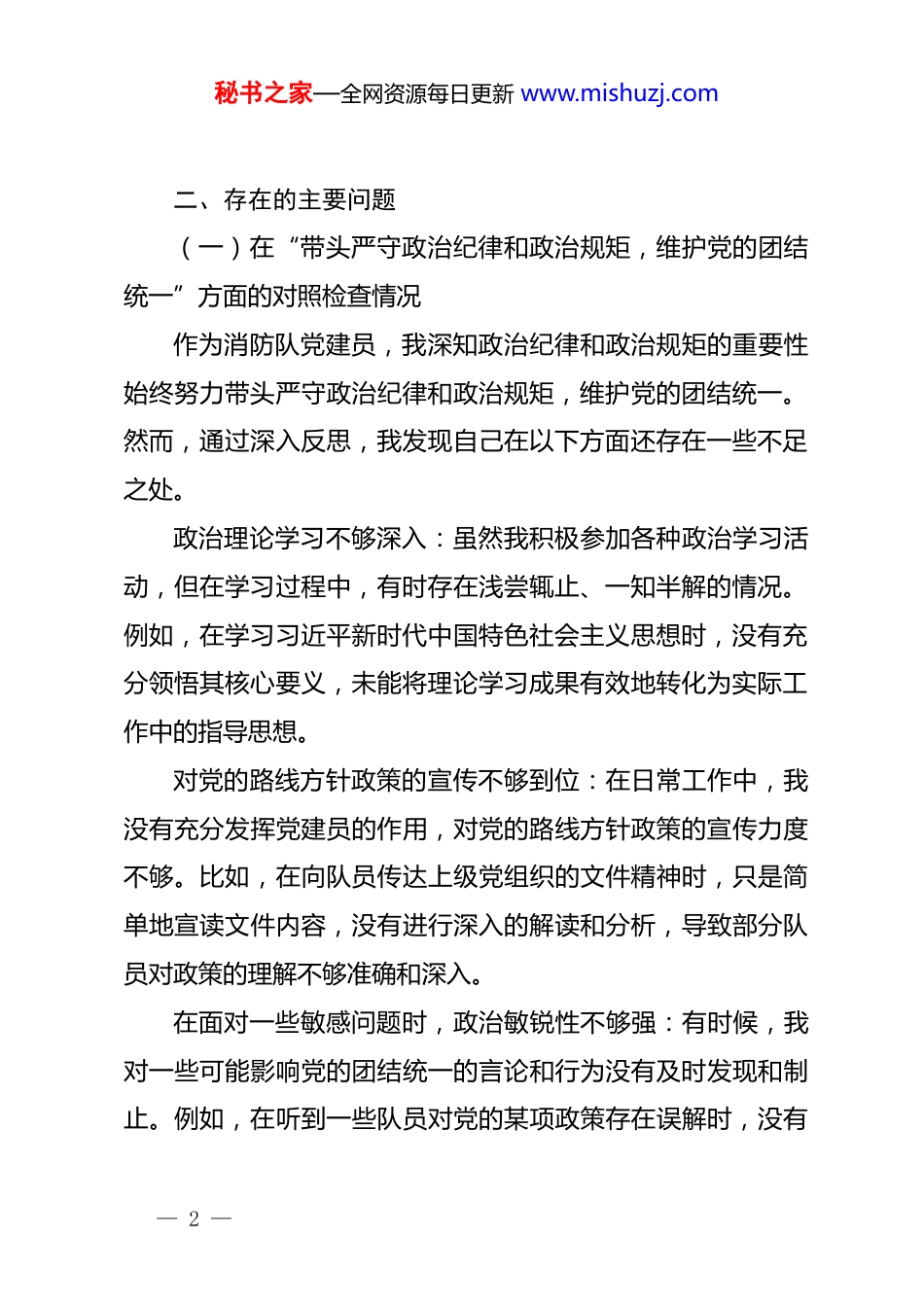 秘书之家—全网资源每日更新 www.mishuzj.com

二、存在的主要问题

（一）在“带头严守政治纪律和政治规矩，维护党的团结统一”方面的对照检查情况

作为消防队党建员，我深知政治纪律和政治规矩的重要性始终努力带头严守政治纪律和政治规矩，维护党的团结统一。然而，通过深入反思，我发现自己在以下方面还存在一些不足之处。

政治理论学习不够深入：虽然我积极参加各种政治学习活动，但在学习过程中，有时存在浅尝辄止、一知半解的情况。例如，在学习习近平新时代中国特色社会主义思想时，没有充分领悟其核心要义，未能将理论学习成果有效地转化为实际工作中的指导思想。

对党的路线方针政策的宣传不够到位：在日常工作中，我没有充分发挥党建员的作用，对党的路线方针政策的宣传力度不够。比如，在向队员传达上级党组织的文件精神时，只是简单地宣读文件内容，没有进行深入的解读和分析，导致部分队员对政策的理解不够准确和深入。

在面对一些敏感问题时，政治敏锐性不够强：有时候，我对一些可能影响党的团结统一的言论和行为没有及时发现和制止。例如，在听到一些队员对党的某项政策存在误解时，没有

— 2 —